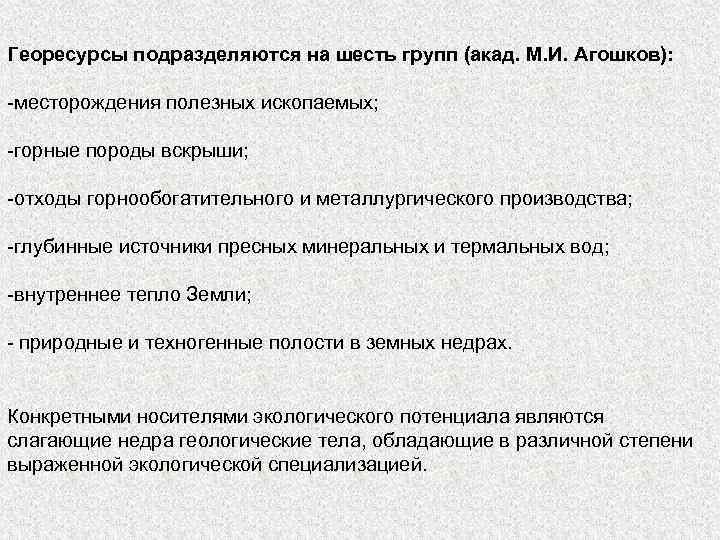 Георесурсы подразделяются на шесть групп (акад. М.И. Агошков):

-месторождения полезных ископаемых;

-горные породы вскрыши;

-отходы горнообогатительного и металлургического производства;

-глубинные источники пресных минеральных и термальных вод;

-внутреннее тепло Земли;

- природные и техногенные полости в земных недрах.

Конкретными носителями экологического потенциала являются слагающие недра геологические тела, обладающие в различной степени выраженной экологической специализацией.